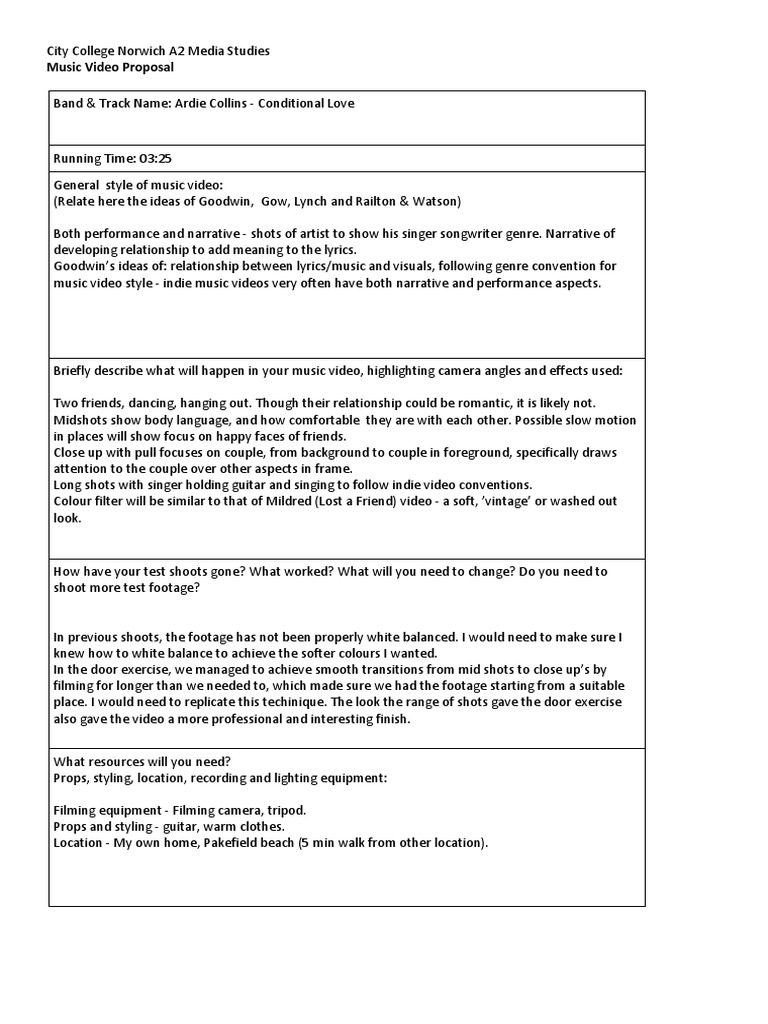 City College Norwich A2 Media Studies
Music Video Proposal

Band & Track Name: Ardie Collins - Conditional Love

Running Time: 03:25

General style of music video:
(Relate here the ideas of Goodwin, Gow, Lynch and Railton & Watson)

Both performance and narrative - shots of artist to show his singer songwriter genre. Narrative of developing relationship to add meaning to the lyrics.
Goodwin's ideas of: relationship between lyrics/music and visuals, following genre convention for music video style - indie music videos very often have both narrative and performance aspects.

Briefly describe what will happen in your music video, highlighting camera angles and effects used:

Two friends, dancing, hanging out. Though their relationship could be romantic, it is likely not.
Midshots show body language, and how comfortable they are with each other. Possible slow motion in places will show focus on happy faces of friends.
Close up with pull focuses on couple, from background to couple in foreground, specifically draws attention to the couple over other aspects in frame.
Long shots with singer holding guitar and singing to follow indie video conventions.
Colour filter will be similar to that of Mildred (Lost a Friend) video - a soft, 'vintage' or washed out look.

How have your test shoots gone? What worked? What will you need to change? Do you need to shoot more test footage?

In previous shoots, the footage has not been properly white balanced. I would need to make sure I knew how to white balance to achieve the softer colours I wanted.
In the door exercise, we managed to achieve smooth transitions from mid shots to close up's by filming for longer than we needed to, which made sure we had the footage starting from a suitable place. I would need to replicate this techinique. The look the range of shots gave the door exercise also gave the video a more professional and interesting finish.

What resources will you need?
Props, styling, location, recording and lighting equipment:

Filming equipment - Filming camera, tripod.
Props and styling - guitar, warm clothes.
Location - My own home, Pakefield beach (5 min walk from other location).